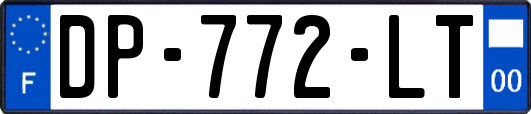 F
DP-772-LT
00